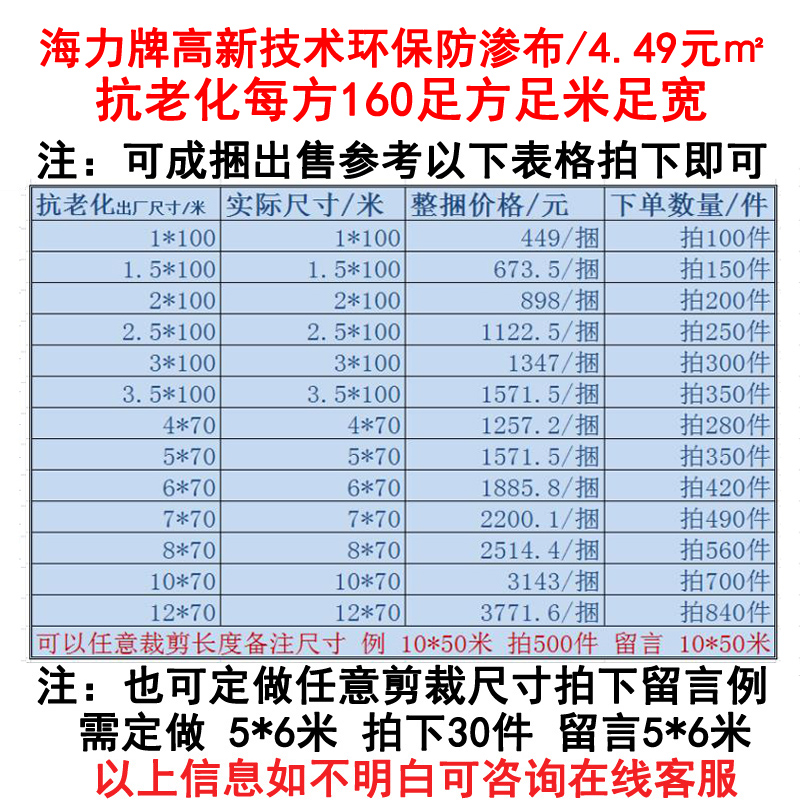 海力牌高新技术环保防渗布/4.49元㎡
抗老化每方160足方足米足宽
注：可成捆出售参考以下表格拍下即可

| 抗老化出厂尺寸/米 | 实际尺寸/米 | 整捆价格/元 | 下单数量/件 |
|---|---|---|---|
| 1*100 | 1*100 | 449/捆 | 拍100件 |
| 1.5*100 | 1.5*100 | 673.5/捆 | 拍150件 |
| 2*100 | 2*100 | 898/捆 | 拍200件 |
| 2.5*100 | 2.5*100 | 1122.5/捆 | 拍250件 |
| 3*100 | 3*100 | 1347/捆 | 拍300件 |
| 3.5*100 | 3.5*100 | 1571.5/捆 | 拍350件 |
| 4*70 | 4*70 | 1257.2/捆 | 拍280件 |
| 5*70 | 5*70 | 1571.5/捆 | 拍350件 |
| 6*70 | 6*70 | 1885.8/捆 | 拍420件 |
| 7*70 | 7*70 | 2200.1/捆 | 拍490件 |
| 8*70 | 8*70 | 2514.4/捆 | 拍560件 |
| 10*70 | 10*70 | 3143/捆 | 拍700件 |
| 12*70 | 12*70 | 3771.6/捆 | 拍840件 |

可以任意裁剪长度备注尺寸 例 10*50米 拍500件 留言 10*50米
注：也可定做任意剪裁尺寸拍下留言例
需定做 5*6米 拍下30件 留言5*6米
以上信息如不明白可咨询在线客服